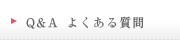 Q&A よくある質問